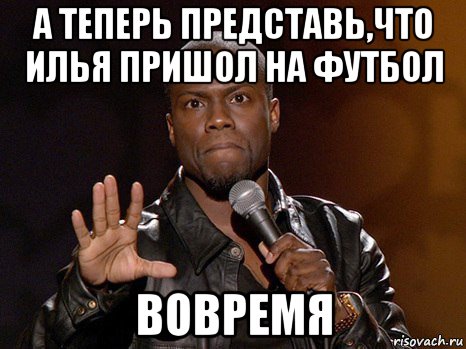 А ТЕПЕРЬ ПРЕДСТАВЬ,ЧТО ИЛЬЯ ПРИШОЛ НА ФУТБОЛ

ВОВРЕМЯ

risovach.ru